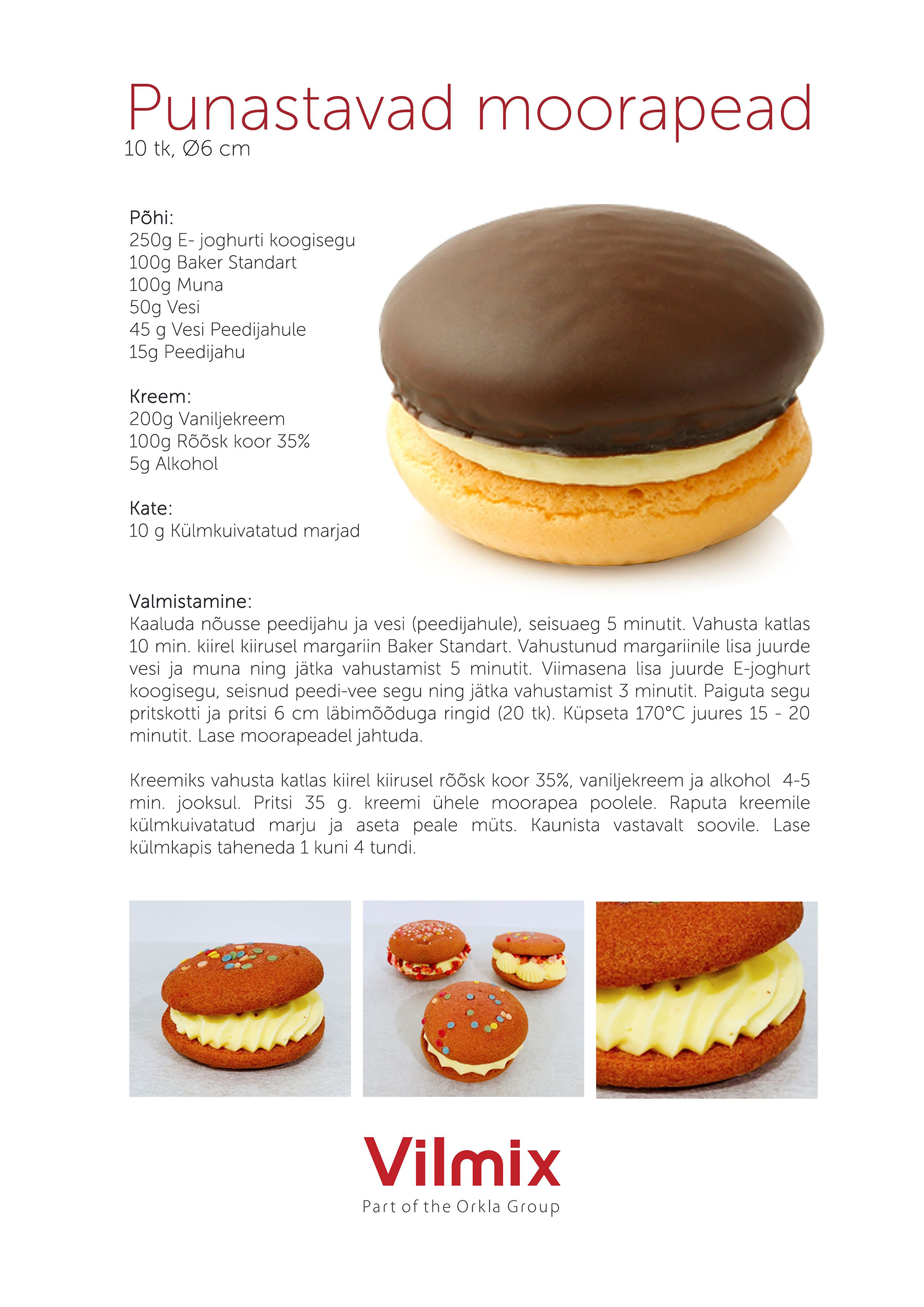 Punastavad moorapead
10 tk, Ø6 cm

Põhi:
250g E- joghurti koogisegu
100g Baker Standart
100g Muna
50g Vesi
45 g Vesi Peedijahule
15g Peedijahu

Kreem:
200g Vaniljekreem
100g Rõõsk koor 35%
5g Alkohol

Kate:
10 g Külmkuivatatud marjad

Valmistamine:
Kaaluda nõusse peedijahu ja vesi (peedijahule), seisuaeg 5 minutit. Vahusta katlas 10 min. kiirel kiirusel margariin Baker Standart. Vahustunud margariinile lisa juurde vesi ja muna ning jätka vahustamist 5 minutit. Viimasena lisa juurde E-joghurt koogisegu, seisnud peedi-vee segu ning jätka vahustamist 3 minutit. Paiguta segu pritskotti ja pritsi 6 cm läbimõõduga ringid (20 tk). Küpseta 170°C juures 15 - 20 minutit. Lase moorapeadel jahtuda.

Kreemiks vahusta katlas kiirel kiirusel rõõsk koor 35%, vaniljekreem ja alkohol 4-5 min. jooksul. Pritsi 35 g. kreemi ühele moorapea poolele. Raputa kreemile külmkuivatatud marju ja aseta peale müts. Kaunista vastavalt soovile. Lase külmkapis taheneda 1 kuni 4 tundi.

Vilmix
Part of the Orkla Group